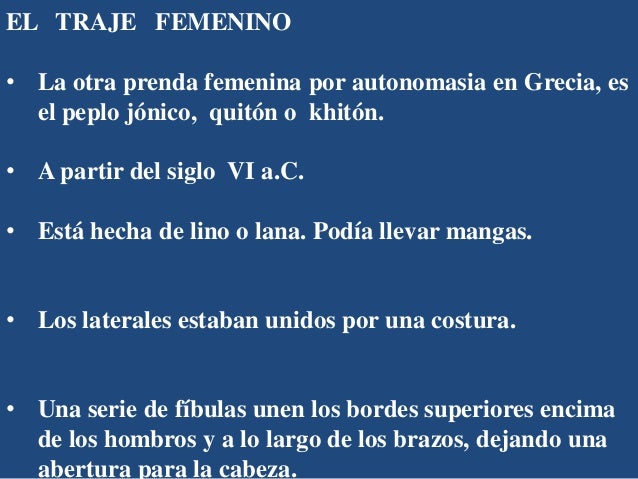 EL TRAJE FEMENINO

• La otra prenda femenina por autonomasia en Grecia, es el peplo jónico, quitón o khitón.

• A partir del siglo VI a.C.

• Está hecha de lino o lana. Podía llevar mangas.

• Los laterales estaban unidos por una costura.

• Una serie de fíbulas unen los bordes superiores encima de los hombros y a lo largo de los brazos, dejando una abertura para la cabeza.